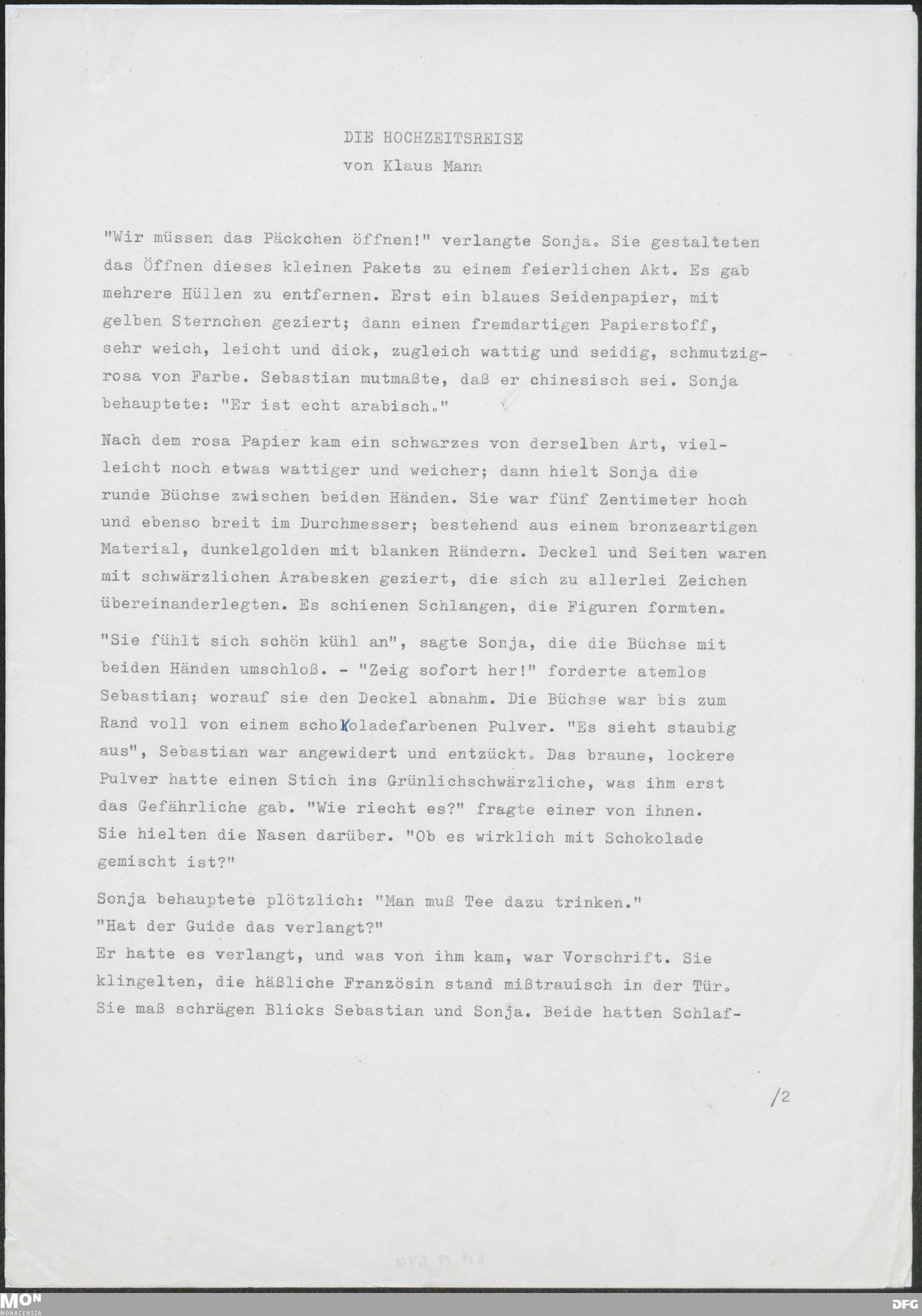 DIE HOCHZEITSREISE
von Klaus Mann

"Wir müssen das Päckchen öffnen!" verlangte Sonja. Sie gestalteten das Öffnen dieses kleinen Pakets zu einem feierlichen Akt. Es gab mehrere Hüllen zu entfernen. Erst ein blaues Seidenpapier, mit gelben Sternchen geziert; dann einen fremdartigen Papierstoff, sehr weich, leicht und dick, zugleich wattig und seidig, schmutzigrosa von Farbe. Sebastian mutmaßte, daß er chinesisch sei. Sonja behauptete: "Er ist echt arabisch."

Nach dem rosa Papier kam ein schwarzes von derselben Art, vielleicht noch etwas wattiger und weicher; dann hielt Sonja die runde Büchse zwischen beiden Händen. Sie war fünf Zentimeter hoch und ebenso breit im Durchmesser; bestehend aus einem bronzeartigen Material, dunkelgolden mit blanken Rändern. Deckel und Seiten waren mit schwärzlichen Arabesken geziert, die sich zu allerlei Zeichen übereinanderlegten. Es schienen Schlangen, die Figuren formten.

"Sie fühlt sich schön kühl an", sagte Sonja, die die Büchse mit beiden Händen umschloß. - "Zeig sofort her!" forderte atemlos Sebastian; worauf sie den Deckel abnahm. Die Büchse war bis zum Rand voll von einem schokoladefarbenen Pulver. "Es sieht staubig aus", Sebastian war angewidert und entzückt. Das braune, lockere Pulver hatte einen Stich ins Grünlichschwärzliche, was ihm erst das Gefährliche gab. "Wie riecht es?" fragte einer von ihnen. Sie hielten die Nasen darüber. "Ob es wirklich mit Schokolade gemischt ist?"

Sonja behauptete plötzlich: "Man muß Tee dazu trinken."
"Hat der Guide das verlangt?"
Er hatte es verlangt, und was von ihm kam, war Vorschrift. Sie klingelten, die häßliche Französin stand mißtrauisch in der Tür. Sie maß schrägen Blicks Sebastian und Sonja. Beide hatten Schlaf-

/2

MON MONACENSIA

DFG